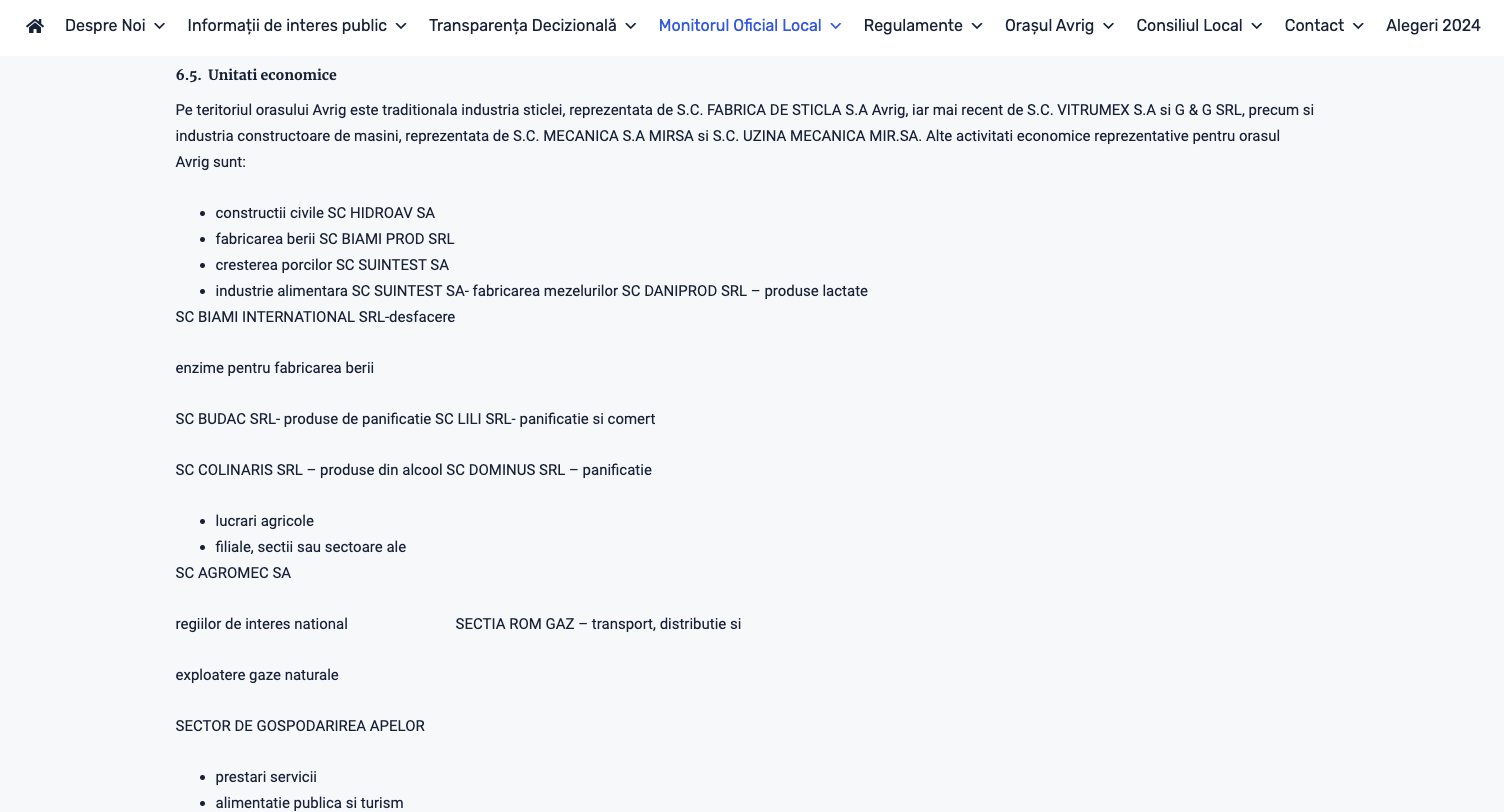 Despre Noi Informații de interes public Transparența Decizională Monitorul Oficial Local Regulamente Orașul Avrig Consiliul Local Contact Alegeri 2024

6.5. Unitati economice

Pe teritoriul orasului Avrig este traditionala industria sticlei, reprezentata de S.C. FABRICA DE STICLA S.A Avrig, iar mai recent de S.C. VITRUMEX S.A si G & G SRL, precum si industria constructoare de masini, reprezentata de S.C. MECANICA S.A MIRSA si S.C. UZINA MECANICA MIR.SA. Alte activitati economice reprezentative pentru orasul Avrig sunt:

- constructii civile SC HIDROAV SA
- fabricarea berii SC BIAMI PROD SRL
- cresterea porcilor SC SUINTEST SA
- industrie alimentara SC SUINTEST SA- fabricarea mezelurilor SC DANIPROD SRL – produse lactate

SC BIAMI INTERNATIONAL SRL-desfacere

enzime pentru fabricarea berii

SC BUDAC SRL- produse de panificatie SC LILI SRL- panificatie si comert

SC COLINARIS SRL – produse din alcool SC DOMINUS SRL – panificatie

- lucrari agricole
- filiale, sectii sau sectoare ale

SC AGROMEC SA

regiilor de interes national SECTIA ROM GAZ – transport, distributie si

exploatere gaze naturale

SECTOR DE GOSPODARIREA APELOR

- prestari servicii
- alimentatie publica si turism